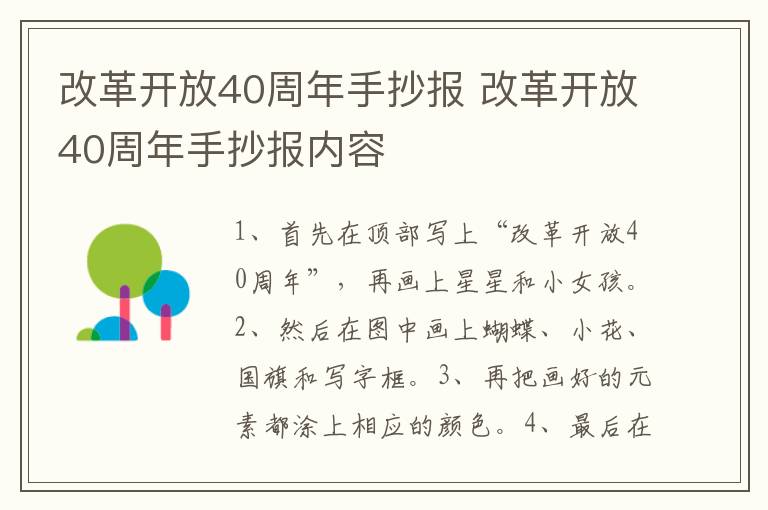 改革开放40周年手抄报 改革开放40周年手抄报内容

1、首先在顶部写上“改革开放40周年”，再画上星星和小女孩。2、然后在图中画上蝴蝶、小花、国旗和写字框。3、再把画好的元素都涂上相应的颜色。4、最后在